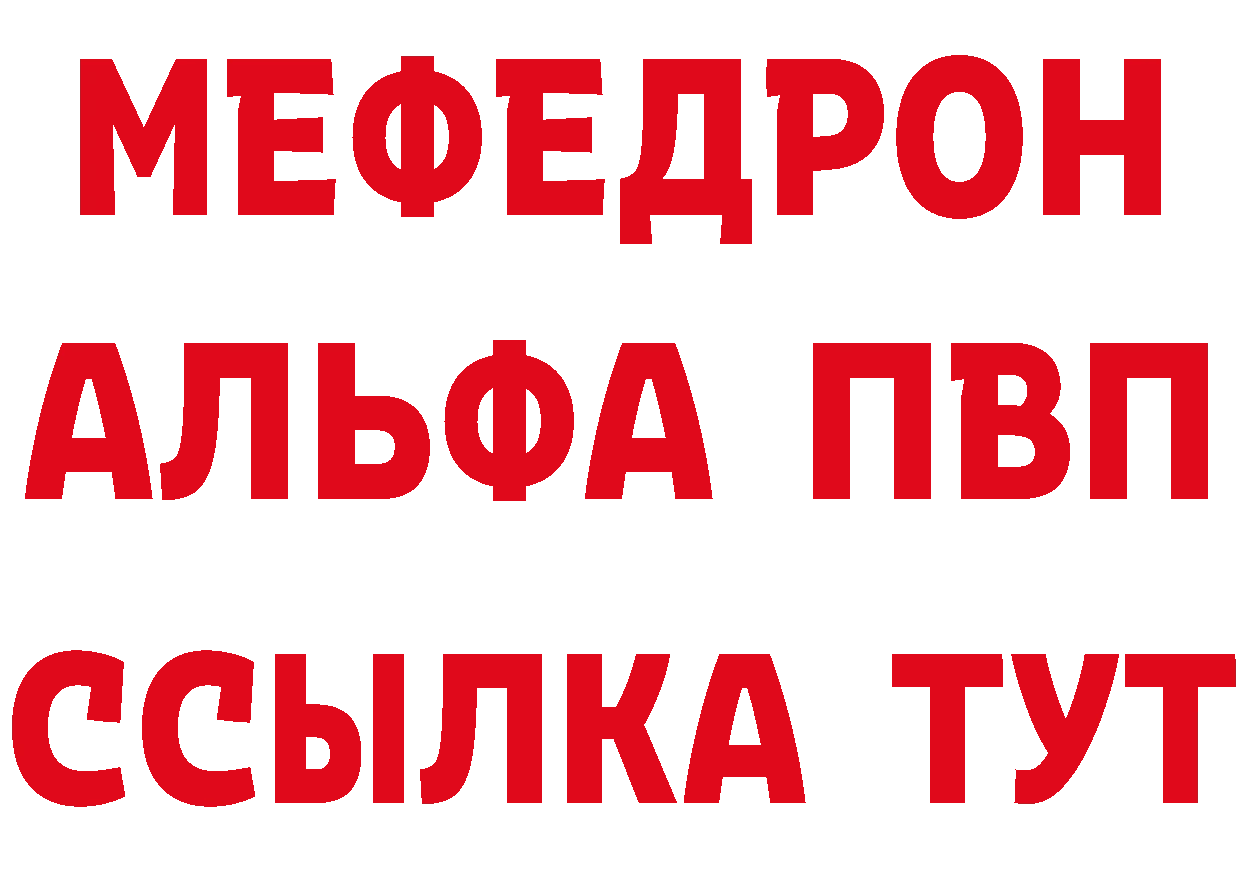 МЕФЕДРОН
АЛЬФА ПВП
ССЫЛКА ТУТ